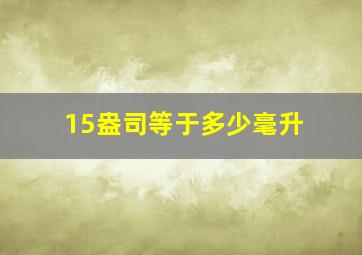 15盎司等于多少毫升